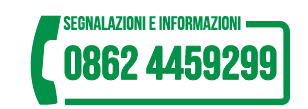 SEGNALAZIONI E INFORMAZIONI

0862 4459299